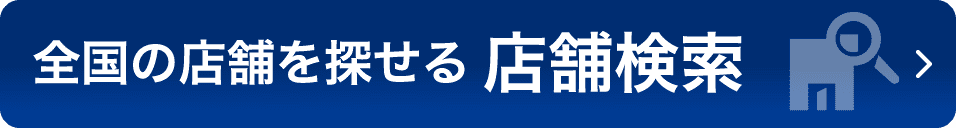 全国の店舗を探せる 店舗検索